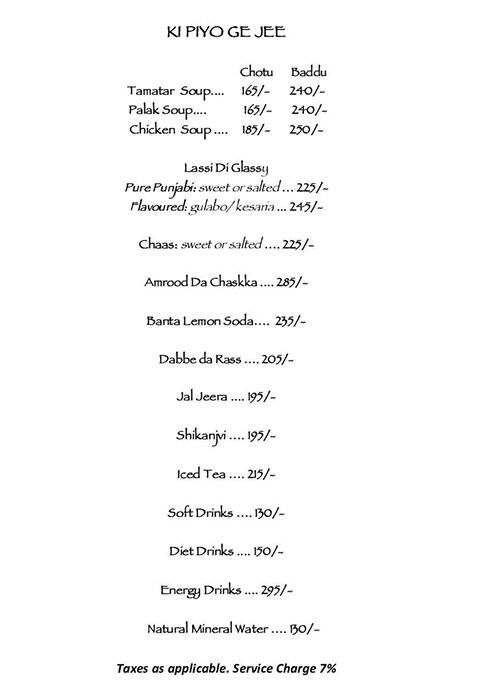 KI PIYO GE JEE

| | Chotu | Baddu |
|---|---|---|
| Tamatar Soup.... | 165/- | 240/- |
| Palak Soup.... | 165/- | 240/- |
| Chicken Soup .... | 185/- | 250/- |

Lassi Di Glassy
Pure Punjabi: sweet or salted ... 225/-
Flavoured: gulabo/ kesaria ... 245/-

Chaas: sweet or salted .... 225/-

Amrood Da Chaskka .... 285/-

Banta Lemon Soda.... 235/-

Dabbe da Rass .... 205/-

Jal Jeera .... 195/-

Shikanjvi .... 195/-

Iced Tea .... 215/-

Soft Drinks .... 130/-

Diet Drinks .... 150/-

Energy Drinks .... 295/-

Natural Mineral Water .... 130/-

Taxes as applicable. Service Charge 7%